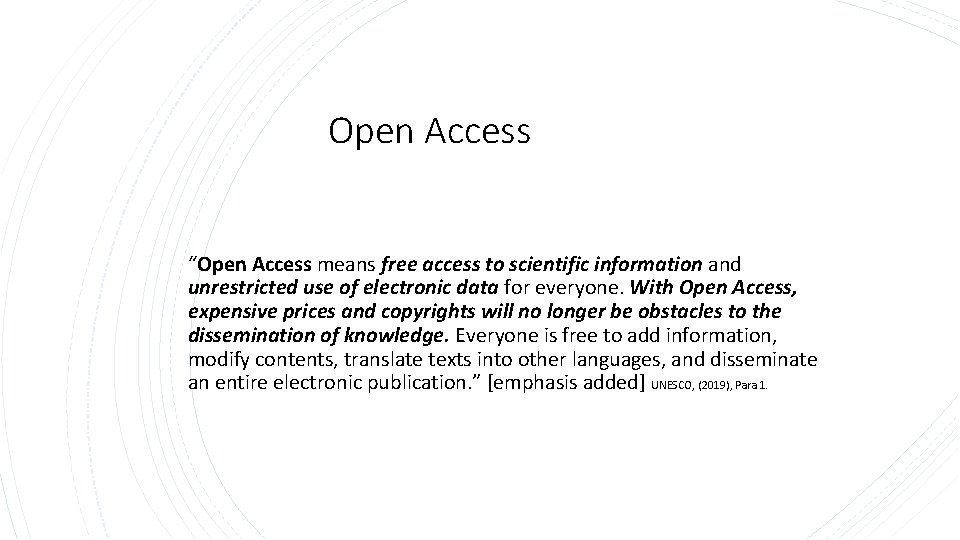 Open Access

“Open Access means free access to scientific information and unrestricted use of electronic data for everyone. With Open Access, expensive prices and copyrights will no longer be obstacles to the dissemination of knowledge. Everyone is free to add information, modify contents, translate texts into other languages, and disseminate an entire electronic publication.” [emphasis added] UNESCO, (2019), Para 1.